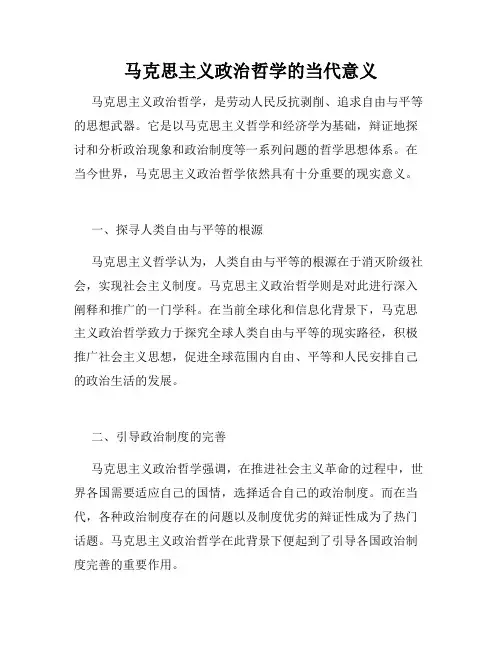 马克思主义政治哲学的当代意义

马克思主义政治哲学，是劳动人民反抗剥削、追求自由与平等的思想武器。它是以马克思主义哲学和经济学为基础，辩证地探讨和分析政治现象和政治制度等一系列问题的哲学思想体系。在当今世界，马克思主义政治哲学依然具有十分重要的现实意义。

一、探寻人类自由与平等的根源

马克思主义哲学认为，人类自由与平等的根源在于消灭阶级社会，实现社会主义制度。马克思主义政治哲学则是对此进行深入阐释和推广的一门学科。在当前全球化和信息化背景下，马克思主义政治哲学致力于探究全球人类自由与平等的现实路径，积极推广社会主义思想，促进全球范围内自由、平等和人民安排自己的政治生活的发展。

二、引导政治制度的完善

马克思主义政治哲学强调，在推进社会主义革命的过程中，世界各国需要适应自己的国情，选择适合自己的政治制度。而在当代，各种政治制度存在的问题以及制度优劣的辩证性成为了热门话题。马克思主义政治哲学在此背景下便起到了引导各国政治制度完善的重要作用。